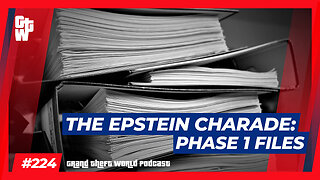 GTW

THE EPSTEIN CHARADE: PHASE 1 FILES

#224

GRAND THEFT WORLD PODCAST